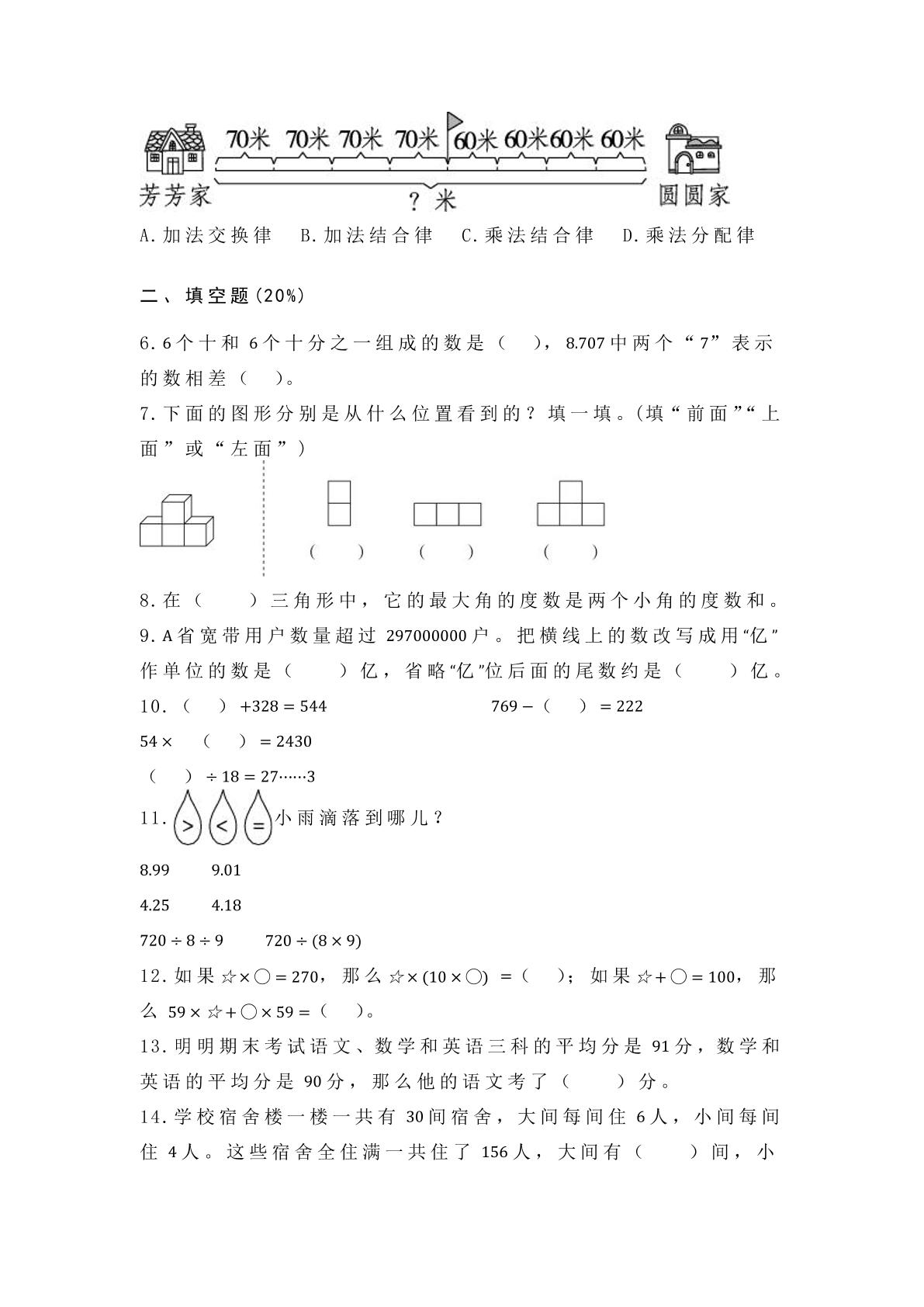 70米 70米 70米 70米 60米 60米 60米 60米

芳芳家

？米

圆圆家

A.加法交换律　B.加法结合律　C.乘法结合律　D.乘法分配律

二、填空题(20%)

6.6个十和6个十分之一组成的数是（　），8.707中两个“7”表示的数相差（　）。

7.下面的图形分别是从什么位置看到的？填一填。(填“前面”“上面”或“左面”)

（　）　（　）　（　）

8.在（　）三角形中，它的最大角的度数是两个小角的度数和。

9.A省宽带用户数量超过297000000户。把横线上的数改写成用“亿”作单位的数是（　）亿，省略“亿”位后面的尾数约是（　）亿。

10.（　）$+328=544$　　$769-$（　）$=222$

$54\times$（　）$=2430$

（　）$\div 18=27\cdots\cdots 3$

11. > < = 小雨滴落到哪儿？

8.99　9.01

4.25　4.18

$720\div 8\div 9$　$720\div(8\times 9)$

12.如果$☆\times○=270$，那么$☆\times(10\times○)=$（　）；如果$☆+○=100$，那么$59\times☆+○\times 59=$（　）。

13.明明期末考试语文、数学和英语三科的平均分是91分，数学和英语的平均分是90分，那么他的语文考了（　）分。

14.学校宿舍楼一楼一共有30间宿舍，大间每间住6人，小间每间住4人。这些宿舍全住满一共住了156人，大间有（　）间，小